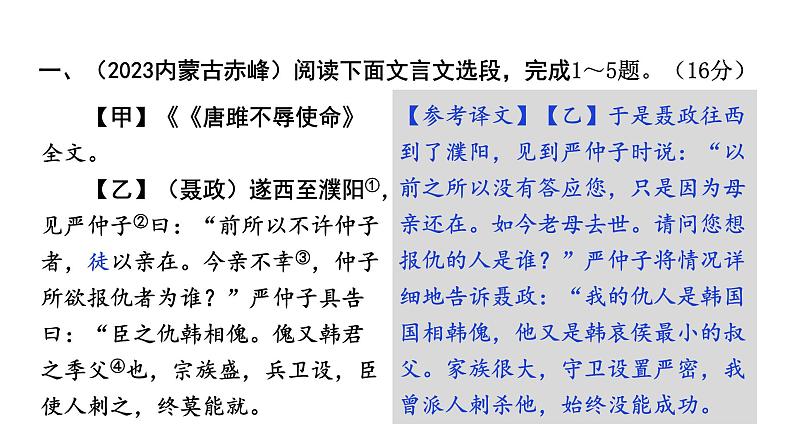 一、（2023内蒙古赤峰）阅读下面文言文选段，完成1～5题。（16分）

【甲】《《唐雎不辱使命》全文。

【乙】（聂政）遂西至濮阳①，见严仲子②曰：“前所以不许仲子者，徒以亲在。今亲不幸③，仲子所欲报仇者为谁？”严仲子具告曰：“臣之仇韩相傀。傀又韩君之季父④也，宗族盛，兵卫设，臣使人刺之，终莫能就。

【参考译文】【乙】于是聂政往西到了濮阳，见到严仲子时说：“以前之所以没有答应您，只是因为母亲还在。如今老母去世。请问您想报仇的人是谁？”严仲子将情况详细地告诉聂政：“我的仇人是韩国国相韩傀，他又是韩哀侯最小的叔父。家族很大，守卫设置严密，我曾派人刺杀他，始终没能成功。